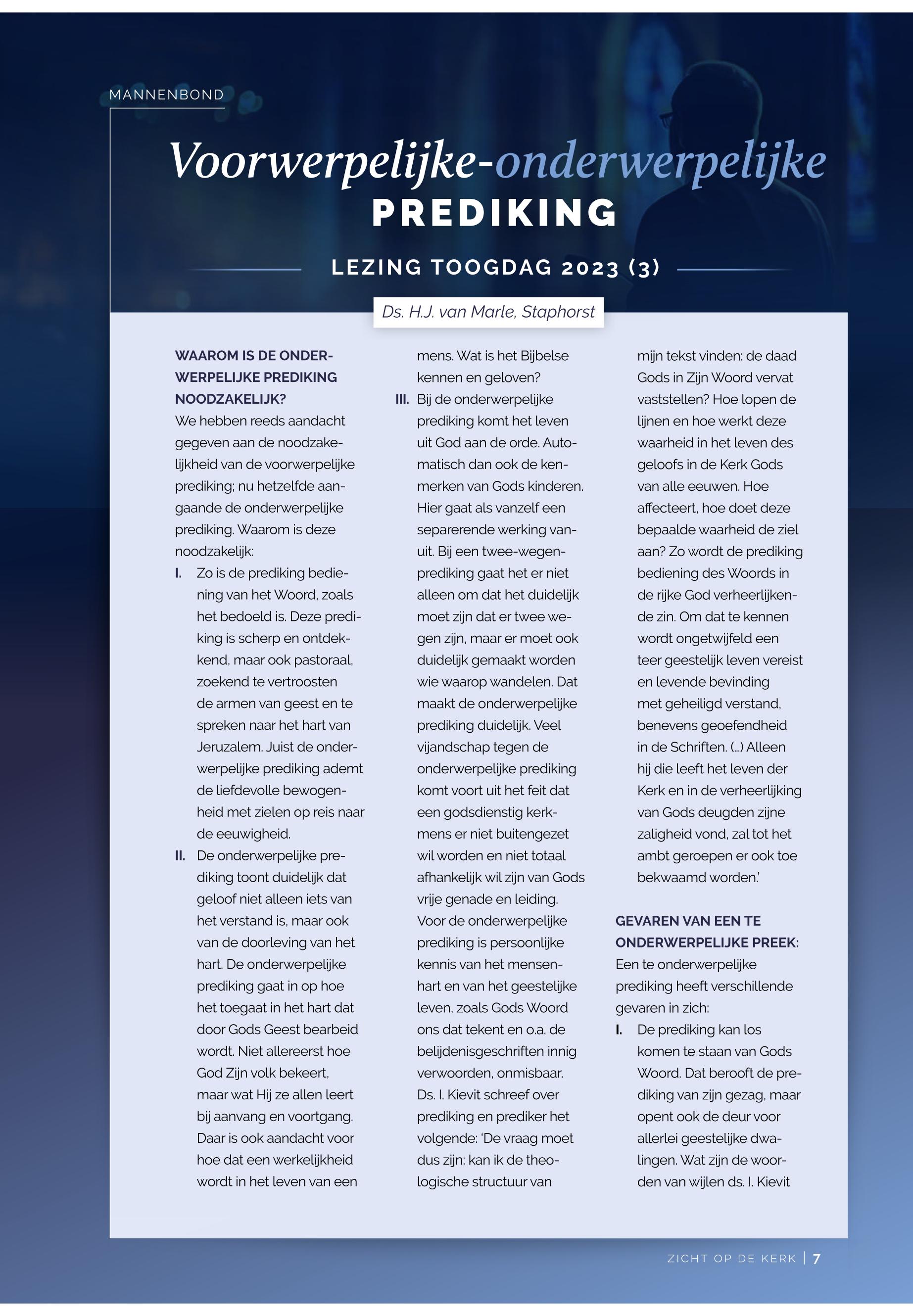 MANNENBOND

Voorwerpelijke-onderwerpelijke PREDIKING

LEZING TOOGDAG 2023 (3)

Ds. H.J. van Marle, Staphorst

WAAROM IS DE ONDERWERPELIJKE PREDIKING NOODZAKELIJK?
We hebben reeds aandacht gegeven aan de noodzakelijkheid van de voorwerpelijke prediking; nu hetzelfde aangaande de onderwerpelijke prediking. Waarom is deze noodzakelijk:

I. Zo is de prediking bediening van het Woord, zoals het bedoeld is. Deze prediking is scherp en ontdekkend, maar ook pastoraal, zoekend te vertroosten de armen van geest en te spreken naar het hart van Jeruzalem. Juist de onderwerpelijke prediking ademt de liefdevolle bewogenheid met zielen op reis naar de eeuwigheid.

II. De onderwerpelijke prediking toont duidelijk dat geloof niet alleen iets van het verstand is, maar ook van de doorleving van het hart. De onderwerpelijke prediking gaat in op hoe het toegaat in het hart dat door Gods Geest bearbeid wordt. Niet allereerst hoe God Zijn volk bekeert, maar wat Hij ze allen leert bij aanvang en voortgang. Daar is ook aandacht voor hoe dat een werkelijkheid wordt in het leven van een mens. Wat is het Bijbelse kennen en geloven?

III. Bij de onderwerpelijke prediking komt het leven uit God aan de orde. Automatisch dan ook de kenmerken van Gods kinderen. Hier gaat als vanzelf een separerende werking vanuit. Bij een twee-wegenprediking gaat het er niet alleen om dat het duidelijk moet zijn dat er twee wegen zijn, maar er moet ook duidelijk gemaakt worden wie waarop wandelen. Dat maakt de onderwerpelijke prediking duidelijk. Veel vijandschap tegen de onderwerpelijke prediking komt voort uit het feit dat een godsdienstig kerkmens er niet buitengezet wil worden en niet totaal afhankelijk wil zijn van Gods vrije genade en leiding.

Voor de onderwerpelijke prediking is persoonlijke kennis van het mensenhart en van het geestelijke leven, zoals Gods Woord ons dat tekent en o.a. de belijdenisgeschriften innig verwoorden, onmisbaar. Ds. I. Kievit schreef over prediking en prediker het volgende: 'De vraag moet dus zijn: kan ik de theologische structuur van mijn tekst vinden: de daad Gods in Zijn Woord vervat vaststellen? Hoe lopen de lijnen en hoe werkt deze waarheid in het leven des geloofs in de Kerk Gods van alle eeuwen. Hoe affecteert, hoe doet deze bepaalde waarheid de ziel aan? Zo wordt de prediking bediening des Woords in de rijke God verheerlijkende zin. Om dat te kennen wordt ongetwijfeld een teer geestelijk leven vereist en levende bevinding met geheiligd verstand, benevens geoefendheid in de Schriften. (...) Alleen hij die leeft het leven der Kerk en in de verheerlijking van Gods deugden zijne zaligheid vond, zal tot het ambt geroepen er ook toe bekwaamd worden.'

GEVAREN VAN EEN TE ONDERWERPELIJKE PREEK:
Een te onderwerpelijke prediking heeft verschillende gevaren in zich:

I. De prediking kan los komen te staan van Gods Woord. Dat berooft de prediking van zijn gezag, maar opent ook de deur voor allerlei geestelijke dwalingen. Wat zijn de woorden van wijlen ds. I. Kievit

ZICHT OP DE KERK | 7